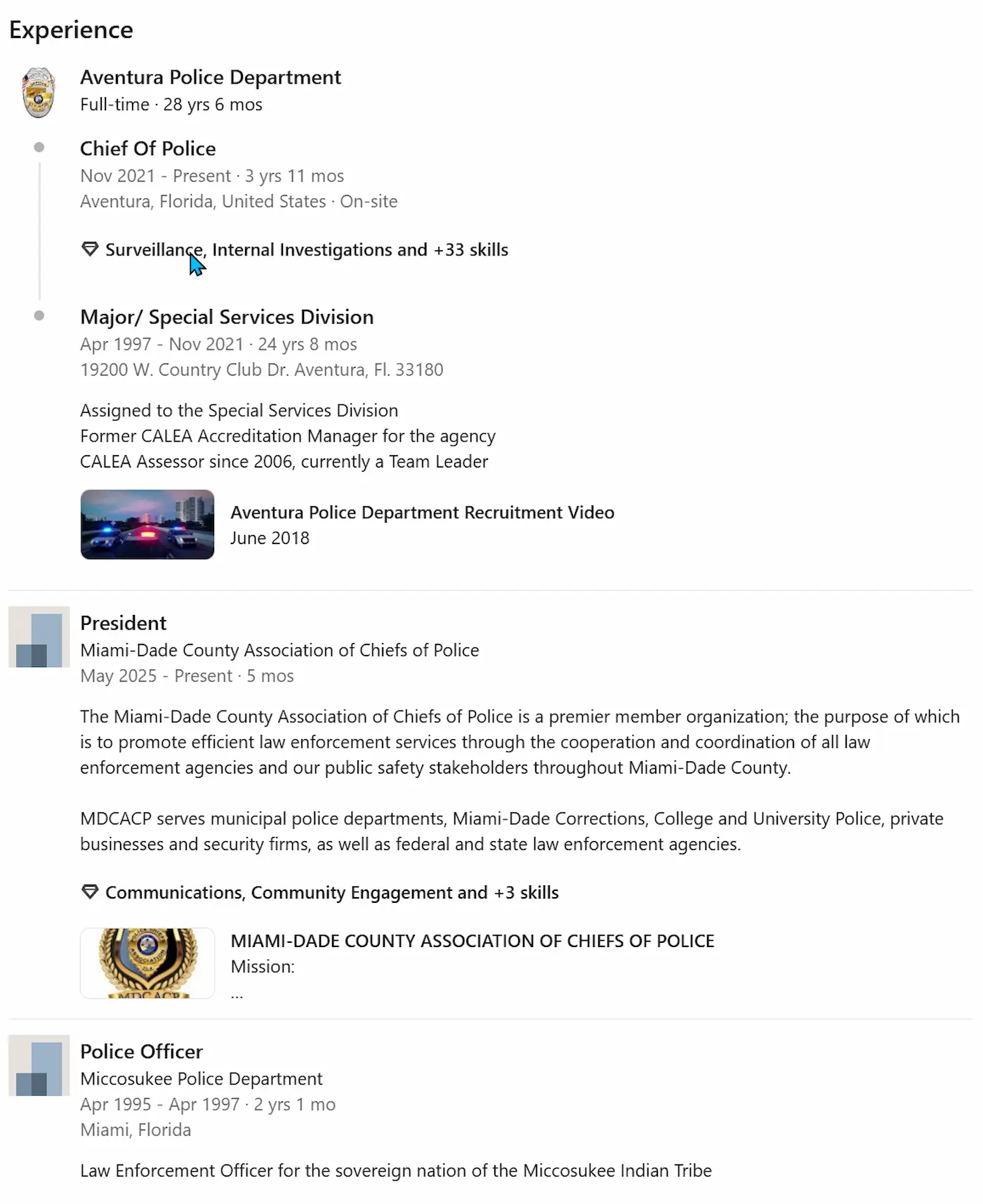 Experience

Aventura Police Department
Full-time · 28 yrs 6 mos

Chief Of Police
Nov 2021 - Present · 3 yrs 11 mos
Aventura, Florida, United States · On-site

Surveillance, Internal Investigations and +33 skills

Major/ Special Services Division
Apr 1997 - Nov 2021 · 24 yrs 8 mos
19200 W. Country Club Dr. Aventura, Fl. 33180

Assigned to the Special Services Division
Former CALEA Accreditation Manager for the agency
CALEA Assessor since 2006, currently a Team Leader

Aventura Police Department Recruitment Video
June 2018

President
Miami-Dade County Association of Chiefs of Police
May 2025 - Present · 5 mos

The Miami-Dade County Association of Chiefs of Police is a premier member organization; the purpose of which is to promote efficient law enforcement services through the cooperation and coordination of all law enforcement agencies and our public safety stakeholders throughout Miami-Dade County.

MDCACP serves municipal police departments, Miami-Dade Corrections, College and University Police, private businesses and security firms, as well as federal and state law enforcement agencies.

Communications, Community Engagement and +3 skills

MIAMI-DADE COUNTY ASSOCIATION OF CHIEFS OF POLICE
Mission:
...

Police Officer
Miccosukee Police Department
Apr 1995 - Apr 1997 · 2 yrs 1 mo
Miami, Florida

Law Enforcement Officer for the sovereign nation of the Miccosukee Indian Tribe